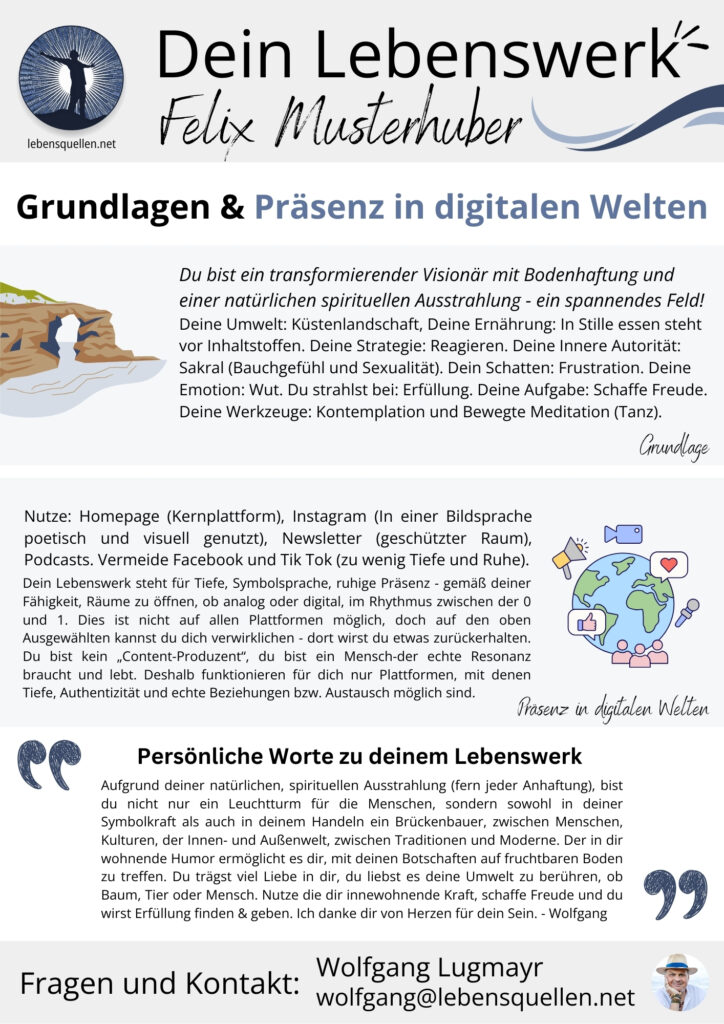 lebensquellen.net

Dein Lebenswerk

Felix Musterhuber

Grundlagen & Präsenz in digitalen Welten

Du bist ein transformierender Visionär mit Bodenhaftung und einer natürlichen spirituellen Ausstrahlung - ein spannendes Feld!
Deine Umwelt: Küstenlandschaft, Deine Ernährung: In Stille essen steht vor Inhaltstoffen. Deine Strategie: Reagieren. Deine Innere Autorität: Sakral (Bauchgefühl und Sexualität). Dein Schatten: Frustration. Deine Emotion: Wut. Du strahlst bei: Erfüllung. Deine Aufgabe: Schaffe Freude. Deine Werkzeuge: Kontemplation und Bewegte Meditation (Tanz).

Grundlage

Nutze: Homepage (Kernplattform), Instagram (In einer Bildsprache poetisch und visuell genutzt), Newsletter (geschützter Raum), Podcasts. Vermeide Facebook und Tik Tok (zu wenig Tiefe und Ruhe).
Dein Lebenswerk steht für Tiefe, Symbolsprache, ruhige Präsenz - gemäß deiner Fähigkeit, Räume zu öffnen, ob analog oder digital, im Rhythmus zwischen der 0 und 1. Dies ist nicht auf allen Plattformen möglich, doch auf den oben Ausgewählten kannst du dich verwirklichen - dort wirst du etwas zurückerhalten. Du bist kein „Content-Produzent", du bist ein Mensch-der echte Resonanz braucht und lebt. Deshalb funktionieren für dich nur Plattformen, mit denen Tiefe, Authentizität und echte Beziehungen bzw. Austausch möglich sind.

Präsenz in digitalen Welten

Persönliche Worte zu deinem Lebenswerk

Aufgrund deiner natürlichen, spirituellen Ausstrahlung (fern jeder Anhaftung), bist du nicht nur ein Leuchtturm für die Menschen, sondern sowohl in deiner Symbolkraft als auch in deinem Handeln ein Brückenbauer, zwischen Menschen, Kulturen, der Innen- und Außenwelt, zwischen Traditionen und Moderne. Der in dir wohnende Humor ermöglicht es dir, mit deinen Botschaften auf fruchtbaren Boden zu treffen. Du trägst viel Liebe in dir, du liebst es deine Umwelt zu berühren, ob Baum, Tier oder Mensch. Nutze die dir innewohnende Kraft, schaffe Freude und du wirst Erfüllung finden & geben. Ich danke dir von Herzen für dein Sein. - Wolfgang

Fragen und Kontakt: Wolfgang Lugmayr
wolfgang@lebensquellen.net